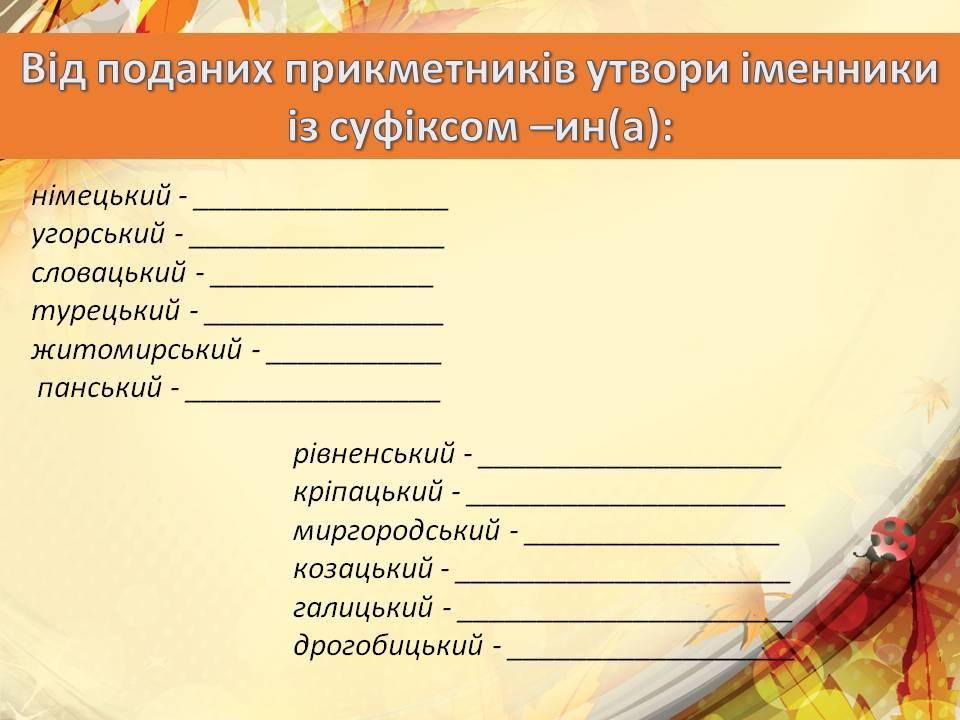 Від поданих прикметників утвори іменники із суфіксом –ин(а):

німецький - ____
угорський - ____
словацький - ____
турецький - ____
житомирський - ____
панський - ____

рівненський - ____
кріпацький - ____
миргородський - ____
козацький - ____
галицький - ____
дрогобицький - ____